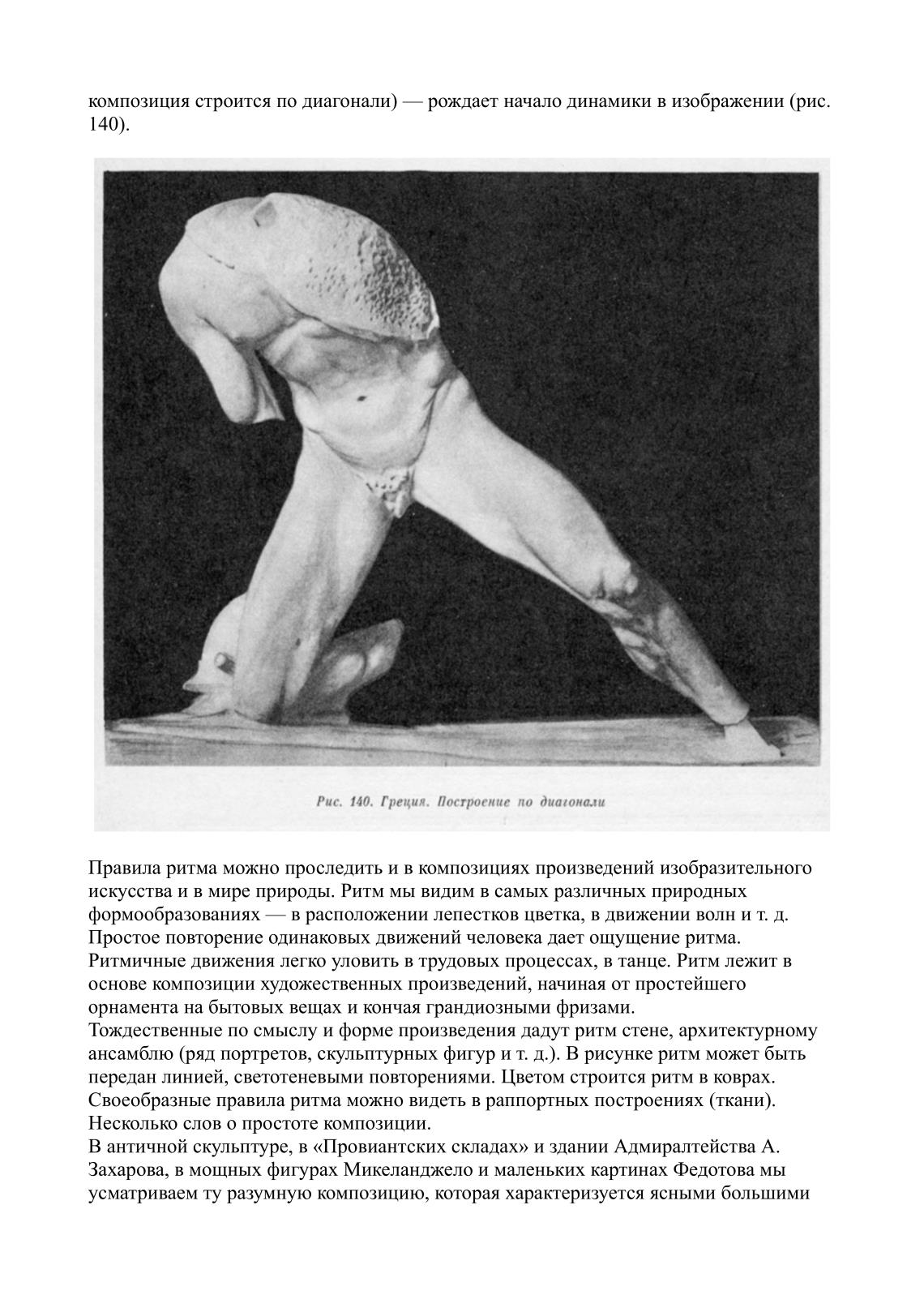 композиция строится по диагонали) — рождает начало динамики в изображении (рис. 140).

Рис. 140. Греция. Построение по диагонали

Правила ритма можно проследить и в композициях произведений изобразительного искусства и в мире природы. Ритм мы видим в самых различных природных формообразованиях — в расположении лепестков цветка, в движении волн и т. д. Простое повторение одинаковых движений человека дает ощущение ритма. Ритмичные движения легко уловить в трудовых процессах, в танце. Ритм лежит в основе композиции художественных произведений, начиная от простейшего орнамента на бытовых вещах и кончая грандиозными фризами.
Тождественные по смыслу и форме произведения дадут ритм стене, архитектурному ансамблю (ряд портретов, скульптурных фигур и т. д.). В рисунке ритм может быть передан линией, светотеневыми повторениями. Цветом строится ритм в коврах. Своеобразные правила ритма можно видеть в раппортных построениях (ткани).
Несколько слов о простоте композиции.
В античной скульптуре, в «Провиантских складах» и здании Адмиралтейства А. Захарова, в мощных фигурах Микеланджело и маленьких картинах Федотова мы усматриваем ту разумную композицию, которая характеризуется ясными большими